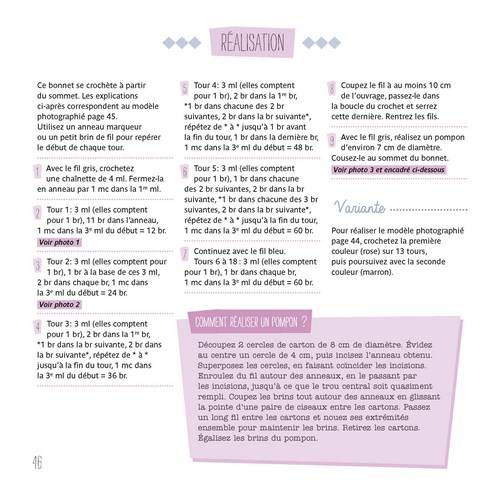 RÉALISATION

Ce bonnet se crochète à partir du sommet. Les explications ci-après correspondent au modèle photographié page 45.
Utilisez un anneau marqueur ou un petit brin de fil pour repérer le début de chaque tour.

1 Avec le fil gris, crochetez une chaînette de 4 ml. Fermez-la en anneau par 1 mc dans la 1$^{re}$ ml.

2 Tour 1: 3 ml (elles comptent pour 1 br), 11 br dans l'anneau, 1 mc dans la 3$^{e}$ ml du début = 12 br.
Voir photo 1

3 Tour 2: 3 ml (elles comptent pour 1 br), 1 br à la base de ces 3 ml, 2 br dans chaque br, 1 mc dans la 3$^{e}$ ml du début = 24 br.
Voir photo 2

4 Tour 3: 3 ml (elles comptent pour 1 br), 2 br dans la 1$^{re}$ br, *1 br dans la br suivante, 2 br dans la br suivante*, répétez de * à * jusqu'à la fin du tour, 1 mc dans la 3$^{e}$ ml du début = 36 br.

5 Tour 4: 3 ml (elles comptent pour 1 br), 2 br dans la 1$^{re}$ br, *1 br dans chacune des 2 br suivantes, 2 br dans la br suivante*, répétez de * à * jusqu'à 1 br avant la fin du tour, 1 br dans la dernière br, 1 mc dans la 3$^{e}$ ml du début = 48 br.

6 Tour 5: 3 ml (elles comptent pour 1 br), 1 br dans chacune des 2 br suivantes, 2 br dans la br suivante, *1 br dans chacune des 3 br suivantes, 2 br dans la br suivante*, répétez de * à * jusqu'à la fin du tour, 1 mc dans la 3$^{e}$ ml du début = 60 br.

7 Continuez avec le fil bleu.
Tours 6 à 18 : 3 ml (elles comptent pour 1 br), 1 br dans chaque br, 1 mc dans la 3$^{e}$ ml du début = 60 br.

8 Coupez le fil à au moins 10 cm de l'ouvrage, passez-le dans la boucle du crochet et serrez cette dernière. Rentrez les fils.

9 Avec le fil gris, réalisez un pompon d'environ 7 cm de diamètre. Cousez-le au sommet du bonnet.
Voir photo 3 et encadré ci-dessous

Variante

Pour réaliser le modèle photographié page 44, crochetez la première couleur (rose) sur 13 tours, puis poursuivez avec la seconde couleur (marron).

COMMENT RÉALISER UN POMPON ?
Découpez 2 cercles de carton de 8 cm de diamètre. Évidez au centre un cercle de 4 cm, puis incisez l'anneau obtenu. Superposez les cercles, en faisant coïncider les incisions. Enroulez du fil autour des anneaux, en le passant par les incisions, jusqu'à ce que le trou central soit quasiment rempli. Coupez les brins tout autour des anneaux en glissant la pointe d'une paire de ciseaux entre les cartons. Passez un long fil entre les cartons et nouez ses extrémités ensemble pour maintenir les brins. Retirez les cartons. Égalisez les brins du pompon.

46